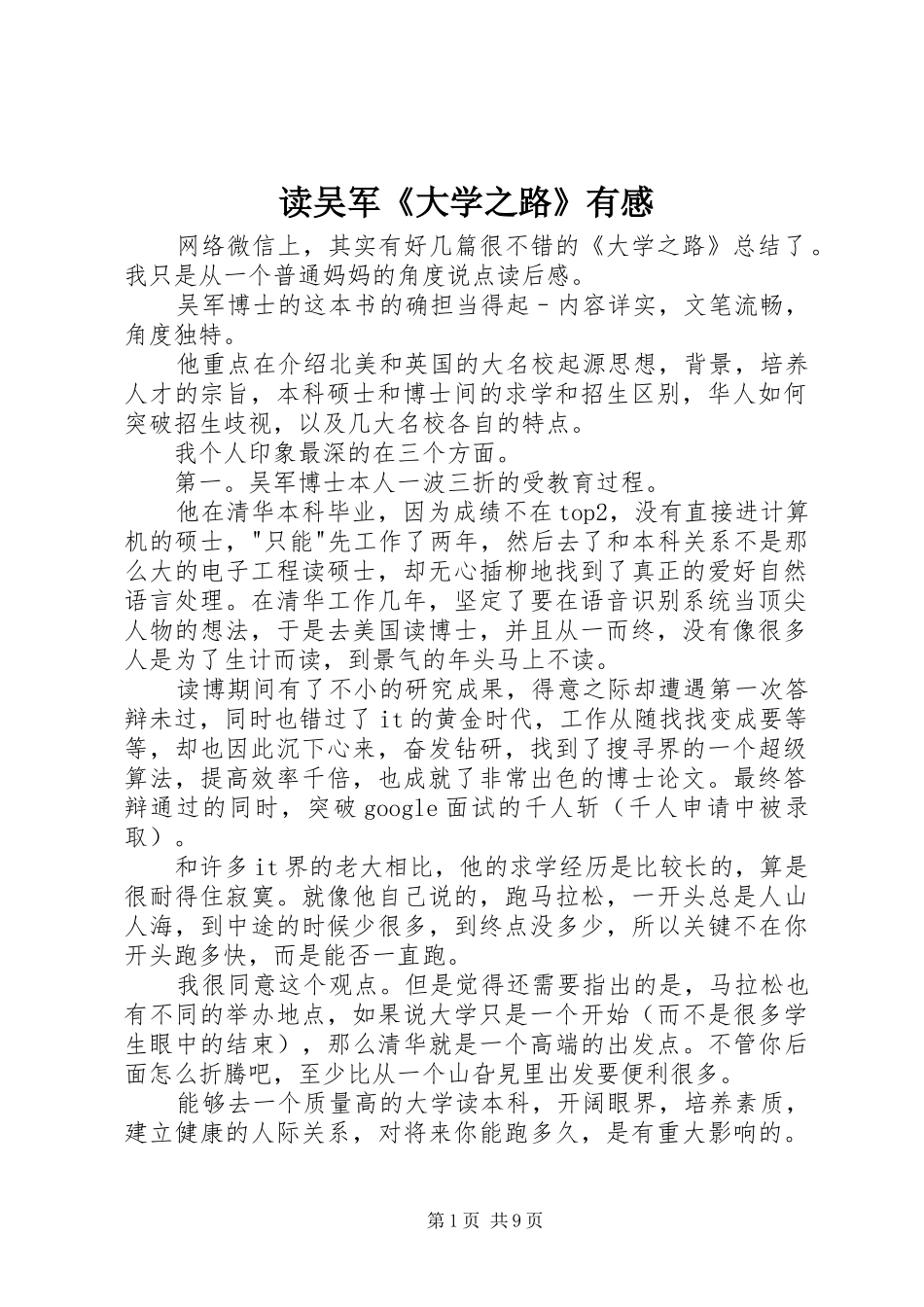 读吴军《大学之路》有感

网络微信上，其实有好几篇很不错的《大学之路》总结了。我只是从一个普通妈妈的角度说点读后感。

吴军博士的这本书的确担当得起－内容详实，文笔流畅，角度独特。

他重点在介绍北美和英国的大名校起源思想，背景，培养人才的宗旨，本科硕士和博士间的求学和招生区别，华人如何突破招生歧视，以及几大名校各自的特点。

我个人印象最深的在三个方面。

第一。吴军博士本人一波三折的受教育过程。

他在清华本科毕业，因为成绩不在top2，没有直接进计算机的硕士，"只能"先工作了两年，然后去了和本科关系不是那么大的电子工程读硕士，却无心插柳地找到了真正的爱好自然语言处理。在清华工作几年，坚定了要在语音识别系统当顶尖人物的想法，于是去美国读博士，并且从一而终，没有像很多人是为了生计而读，到景气的年头马上不读。

读博期间有了不小的研究成果，得意之际却遭遇第一次答辩未过，同时也错过了it的黄金时代，工作从随找找变成要等等，却也因此沉下心来，奋发钻研，找到了搜寻界的一个超级算法，提高效率千倍，也成就了非常出色的博士论文。最终答辩通过的同时，突破google面试的千人斩（千人申请中被录取）。

和许多it界的老大相比，他的求学经历是比较长的，算是很耐得住寂寞。就像他自己说的，跑马拉松，一开头总是人山人海，到中途的时候少很多，到终点没多少，所以关键不在你开头跑多快，而是能否一直跑。

我很同意这个观点。但是觉得还需要指出的是，马拉松也有不同的举办地点，如果说大学只是一个开始（而不是很多学生眼中的结束），那么清华就是一个高端的出发点。不管你后面怎么折腾吧，至少比从一个山旮旯里出发要便利很多。

能够去一个质量高的大学读本科，开阔眼界，培养素质，建立健康的人际关系，对将来你能跑多久，是有重大影响的。

第1页 共9页